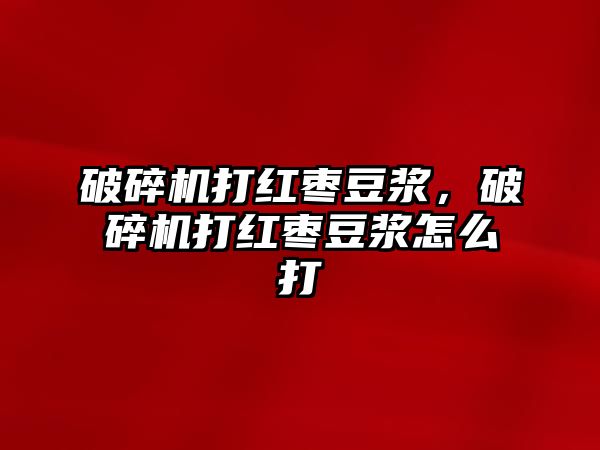 破碎机打红枣豆浆，破碎机打红枣豆浆怎么打